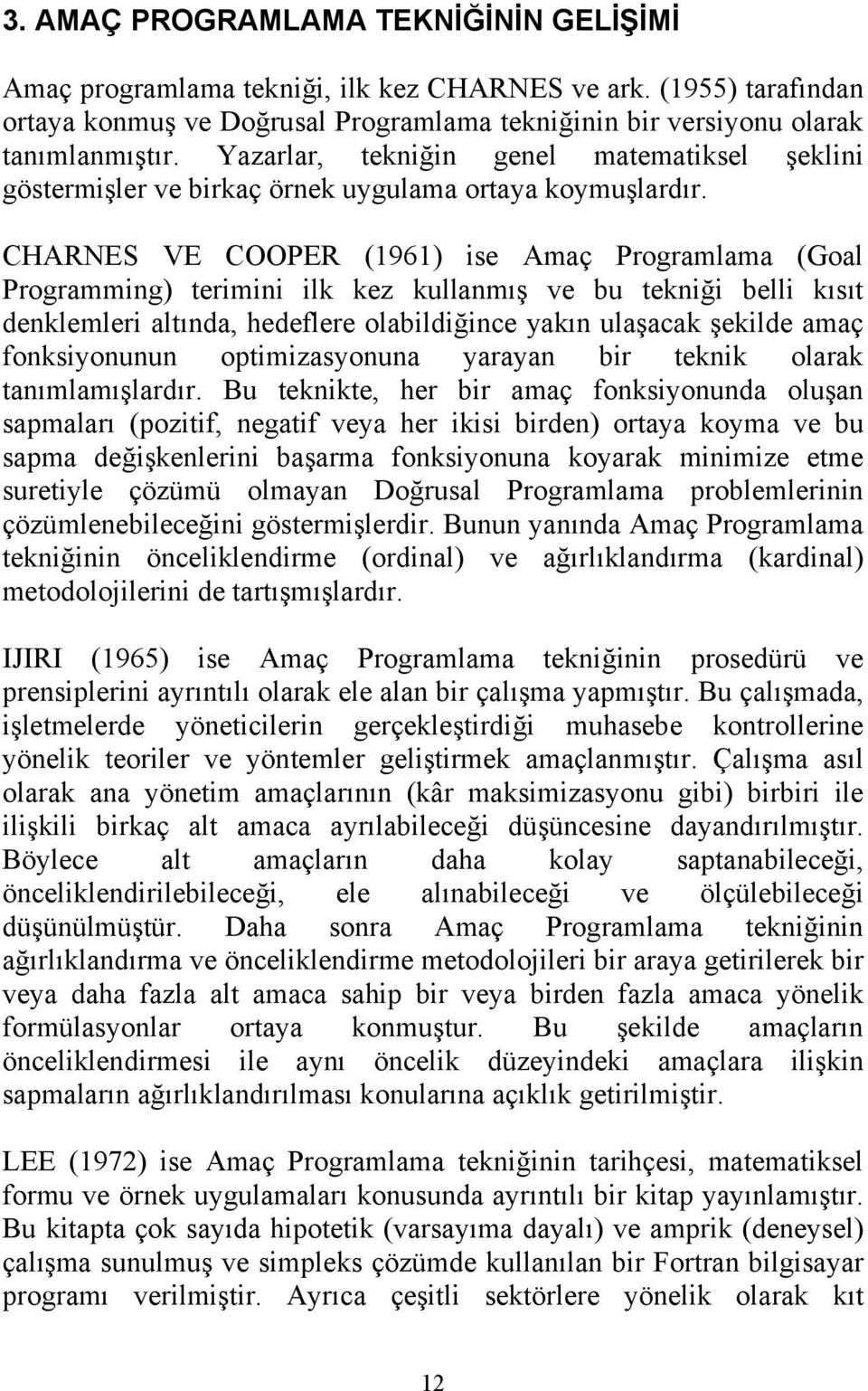 3. AMAÇ PROGRAMLAMA TEKNİĞİNİN GELİŞİMİ

Amaç programlama tekniği, ilk kez CHARNES ve ark. (1955) tarafından ortaya konmuş ve Doğrusal Programlama tekniğinin bir versiyonu olarak tanımlanmıştır. Yazarlar, tekniğin genel matematiksel şeklini göstermişler ve birkaç örnek uygulama ortaya koymuşlardır.

CHARNES VE COOPER (1961) ise Amaç Programlama (Goal Programming) terimini ilk kez kullanmış ve bu tekniği belli kısıt denklemleri altında, hedeflere olabildiğince yakın ulaşacak şekilde amaç fonksiyonunun optimizasyonuna yarayan bir teknik olarak tanımlamışlardır. Bu teknikte, her bir amaç fonksiyonunda oluşan sapmaları (pozitif, negatif veya her ikisi birden) ortaya koyma ve bu sapma değişkenlerini başarma fonksiyonuna koyarak minimize etme suretiyle çözümü olmayan Doğrusal Programlama problemlerinin çözümlenebileceğini göstermişlerdir. Bunun yanında Amaç Programlama tekniğinin önceliklendirme (ordinal) ve ağırlıklandırma (kardinal) metodolojilerini de tartışmışlardır.

IJIRI (1965) ise Amaç Programlama tekniğinin prosedürü ve prensiplerini ayrıntılı olarak ele alan bir çalışma yapmıştır. Bu çalışmada, işletmelerde yöneticilerin gerçekleştirdiği muhasebe kontrollerine yönelik teoriler ve yöntemler geliştirmek amaçlanmıştır. Çalışma asıl olarak ana yönetim amaçlarının (kâr maksimizasyonu gibi) birbiri ile ilişkili birkaç alt amaca ayrılabileceği düşüncesine dayandırılmıştır. Böylece alt amaçların daha kolay saptanabileceği, önceliklendirilebileceği, ele alınabileceği ve ölçülebileceği düşünülmüştür. Daha sonra Amaç Programlama tekniğinin ağırlıklandırma ve önceliklendirme metodolojileri bir araya getirilerek bir veya daha fazla alt amaca sahip bir veya birden fazla amaca yönelik formülasyonlar ortaya konmuştur. Bu şekilde amaçların önceliklendirmesi ile aynı öncelik düzeyindeki amaçlara ilişkin sapmaların ağırlıklandırılması konularına açıklık getirilmiştir.

LEE (1972) ise Amaç Programlama tekniğinin tarihçesi, matematiksel formu ve örnek uygulamaları konusunda ayrıntılı bir kitap yayınlamıştır. Bu kitapta çok sayıda hipotetik (varsayıma dayalı) ve amprik (deneysel) çalışma sunulmuş ve simpleks çözümde kullanılan bir Fortran bilgisayar programı verilmiştir. Ayrıca çeşitli sektörlere yönelik olarak kıt

12